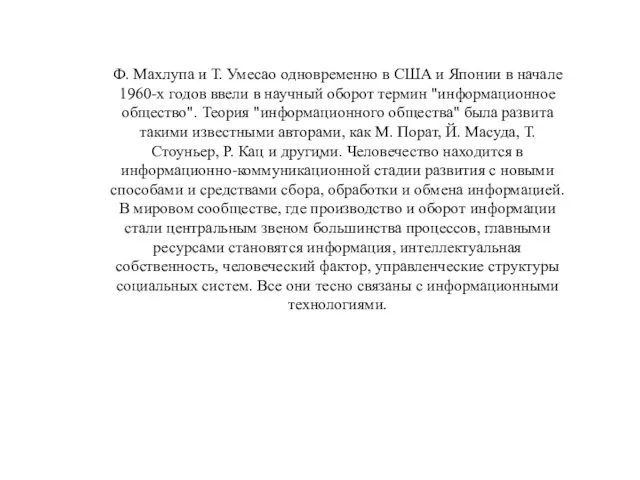 Ф. Махлупа и Т. Умесао одновременно в США и Японии в начале 1960-х годов ввели в научный оборот термин "информационное общество". Теория "информационного общества" была развита такими известными авторами, как М. Порат, Й. Масуда, Т. Стоуньер, Р. Кац и другими. Человечество находится в информационно-коммуникационной стадии развития с новыми способами и средствами сбора, обработки и обмена информацией. В мировом сообществе, где производство и оборот информации стали центральным звеном большинства процессов, главными ресурсами становятся информация, интеллектуальная собственность, человеческий фактор, управленческие структуры социальных систем. Все они тесно связаны с информационными технологиями.